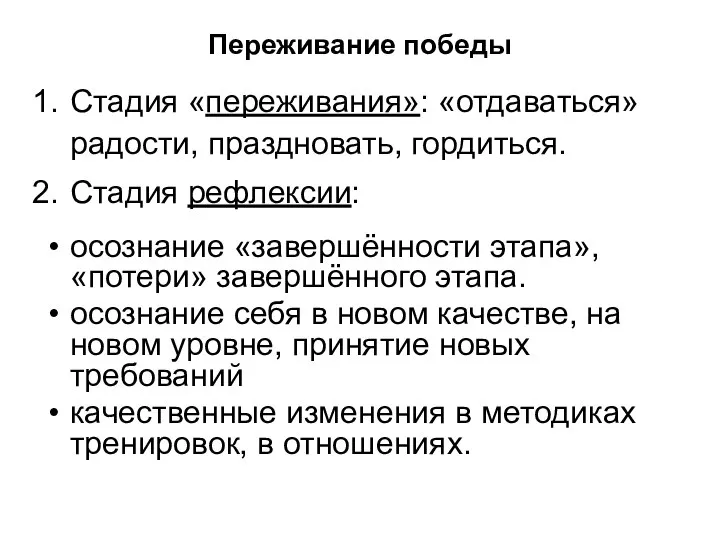 Переживание победы

1. Стадия «переживания»: «отдаваться» радости, праздновать, гордиться.

2. Стадия рефлексии:

• осознание «завершённости этапа», «потери» завершённого этапа.
• осознание себя в новом качестве, на новом уровне, принятие новых требований
• качественные изменения в методиках тренировок, в отношениях.